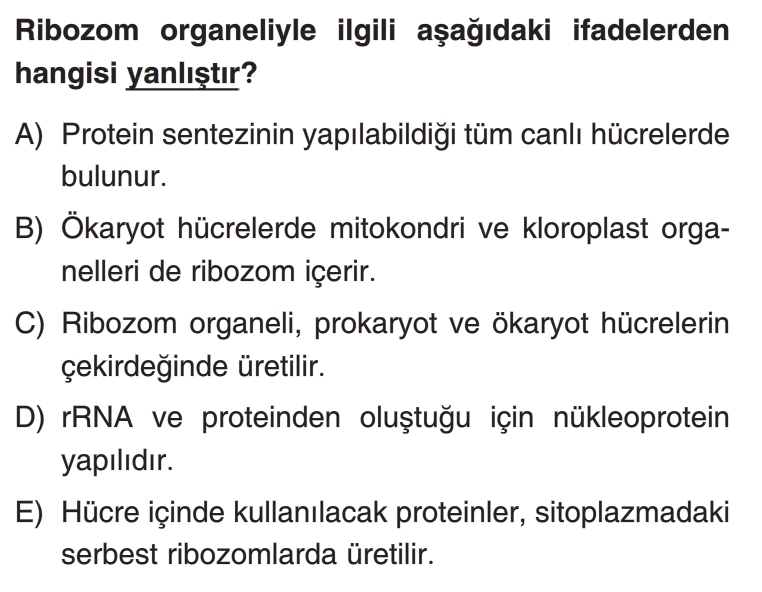 Ribozom organeliyle ilgili aşağıdaki ifadelerden hangisi yanlıştır?

A) Protein sentezinin yapılabildiği tüm canlı hücrelerde bulunur.

B) Ökaryot hücrelerde mitokondri ve kloroplast organelleri de ribozom içerir.

C) Ribozom organeli, prokaryot ve ökaryot hücrelerin çekirdeğinde üretilir.

D) rRNA ve proteinden oluştuğu için nükleoprotein yapılıdır.

E) Hücre içinde kullanılacak proteinler, sitoplazmadaki serbest ribozomlarda üretilir.